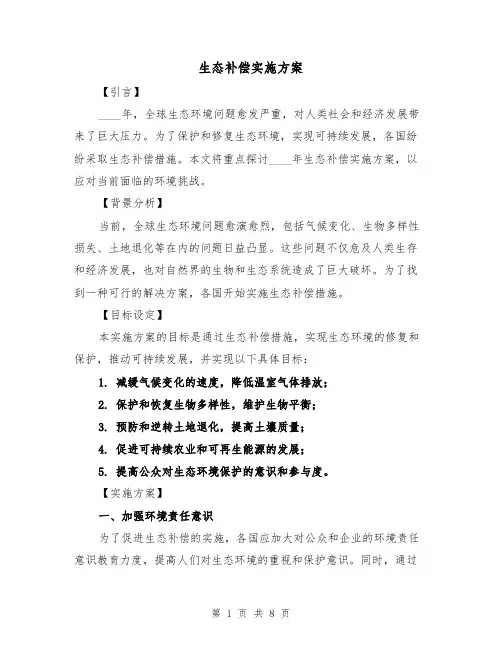 生态补偿实施方案

【引言】

____年，全球生态环境问题愈发严重，对人类社会和经济发展带来了巨大压力。为了保护和修复生态环境，实现可持续发展，各国纷纷采取生态补偿措施。本文将重点探讨____年生态补偿实施方案，以应对当前面临的环境挑战。

【背景分析】

当前，全球生态环境问题愈演愈烈，包括气候变化、生物多样性损失、土地退化等在内的问题日益凸显。这些问题不仅危及人类生存和经济发展，也对自然界的生物和生态系统造成了巨大破坏。为了找到一种可行的解决方案，各国开始实施生态补偿措施。

【目标设定】

本实施方案的目标是通过生态补偿措施，实现生态环境的修复和保护，推动可持续发展，并实现以下具体目标：

1. 减缓气候变化的速度，降低温室气体排放；

2. 保护和恢复生物多样性，维护生物平衡；

3. 预防和逆转土地退化，提高土壤质量；

4. 促进可持续农业和可再生能源的发展；

5. 提高公众对生态环境保护的意识和参与度。

【实施方案】

一、加强环境责任意识

为了促进生态补偿的实施，各国应加大对公众和企业的环境责任意识教育力度，提高人们对生态环境的重视和保护意识。同时，通过

第 1 页 共 8 页